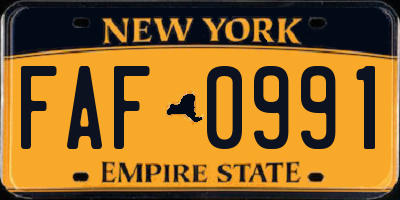 NEW YORK

FAF 0991

EMPIRE STATE